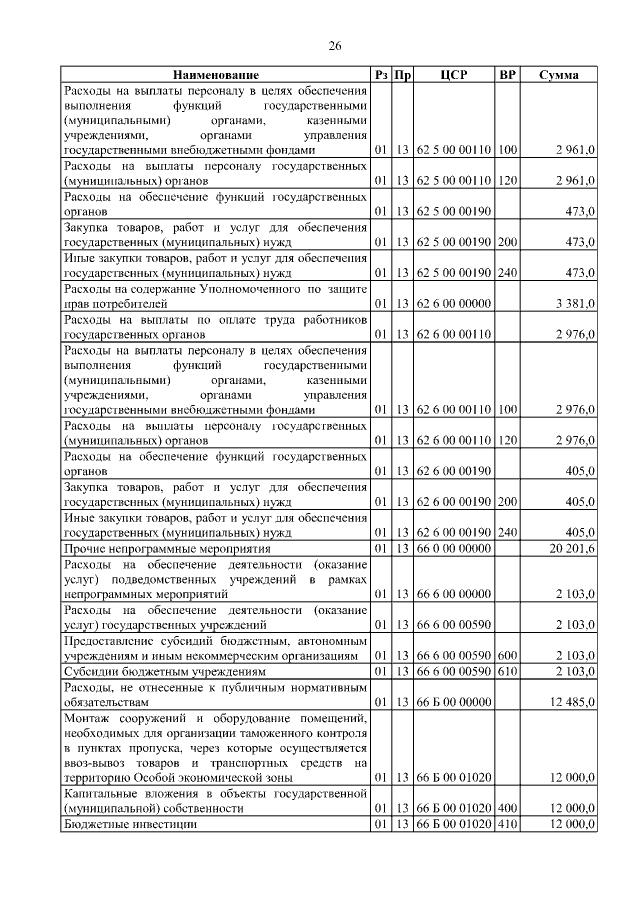 26

| Наименование | Рз | Пр | ЦСР | ВР | Сумма |
|---|---|---|---|---|---|
| Расходы на выплаты персоналу в целях обеспечения выполнения функций государственными (муниципальными) органами, казенными учреждениями, органами управления государственными внебюджетными фондами | 01 | 13 | 62 5 00 00110 | 100 | 2 961,0 |
| Расходы на выплаты персоналу государственных (муниципальных) органов | 01 | 13 | 62 5 00 00110 | 120 | 2 961,0 |
| Расходы на обеспечение функций государственных органов | 01 | 13 | 62 5 00 00190 | | 473,0 |
| Закупка товаров, работ и услуг для обеспечения государственных (муниципальных) нужд | 01 | 13 | 62 5 00 00190 | 200 | 473,0 |
| Иные закупки товаров, работ и услуг для обеспечения государственных (муниципальных) нужд | 01 | 13 | 62 5 00 00190 | 240 | 473,0 |
| Расходы на содержание Уполномоченного по защите прав потребителей | 01 | 13 | 62 6 00 00000 | | 3 381,0 |
| Расходы на выплаты по оплате труда работников государственных органов | 01 | 13 | 62 6 00 00110 | | 2 976,0 |
| Расходы на выплаты персоналу в целях обеспечения выполнения функций государственными (муниципальными) органами, казенными учреждениями, органами управления государственными внебюджетными фондами | 01 | 13 | 62 6 00 00110 | 100 | 2 976,0 |
| Расходы на выплаты персоналу государственных (муниципальных) органов | 01 | 13 | 62 6 00 00110 | 120 | 2 976,0 |
| Расходы на обеспечение функций государственных органов | 01 | 13 | 62 6 00 00190 | | 405,0 |
| Закупка товаров, работ и услуг для обеспечения государственных (муниципальных) нужд | 01 | 13 | 62 6 00 00190 | 200 | 405,0 |
| Иные закупки товаров, работ и услуг для обеспечения государственных (муниципальных) нужд | 01 | 13 | 62 6 00 00190 | 240 | 405,0 |
| Прочие непрограммные мероприятия | 01 | 13 | 66 0 00 00000 | | 20 201,6 |
| Расходы на обеспечение деятельности (оказание услуг) подведомственных учреждений в рамках непрограммных мероприятий | 01 | 13 | 66 6 00 00000 | | 2 103,0 |
| Расходы на обеспечение деятельности (оказание услуг) государственных учреждений | 01 | 13 | 66 6 00 00590 | | 2 103,0 |
| Предоставление субсидий бюджетным, автономным учреждениям и иным некоммерческим организациям | 01 | 13 | 66 6 00 00590 | 600 | 2 103,0 |
| Субсидии бюджетным учреждениям | 01 | 13 | 66 6 00 00590 | 610 | 2 103,0 |
| Расходы, не отнесенные к публичным нормативным обязательствам | 01 | 13 | 66 Б 00 00000 | | 12 485,0 |
| Монтаж сооружений и оборудование помещений, необходимых для организации таможенного контроля в пунктах пропуска, через которые осуществляется ввоз-вывоз товаров и транспортных средств на территорию Особой экономической зоны | 01 | 13 | 66 Б 00 01020 | | 12 000,0 |
| Капитальные вложения в объекты государственной (муниципальной) собственности | 01 | 13 | 66 Б 00 01020 | 400 | 12 000,0 |
| Бюджетные инвестиции | 01 | 13 | 66 Б 00 01020 | 410 | 12 000,0 |